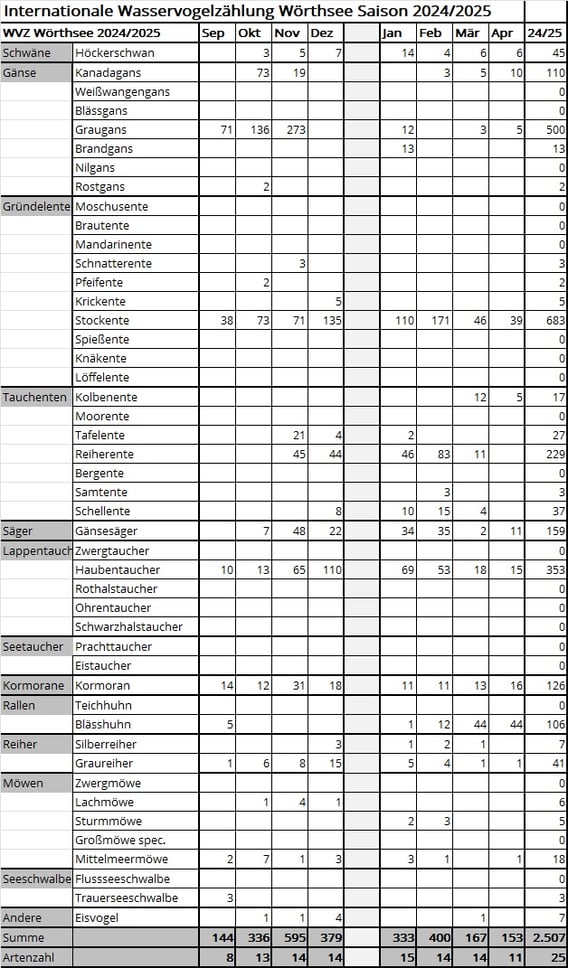 Internationale Wasservogelzählung Wörthsee Saison 2024/2025

| WVZ Wörthsee 2024/2025 | | Sep | Okt | Nov | Dez | | Jan | Feb | Mär | Apr | 24/25 |
|---|---|---|---|---|---|---|---|---|---|---|---|
| Schwäne | Höckerschwan | | 3 | 5 | 7 | | 14 | 4 | 6 | 6 | 45 |
| Gänse | Kanadagans | | 73 | 19 | | | | 3 | 5 | 10 | 110 |
| | Weißwangengans | | | | | | | | | | 0 |
| | Blässgans | | | | | | | | | | 0 |
| | Graugans | 71 | 136 | 273 | | | 12 | | 3 | 5 | 500 |
| | Brandgans | | | | | | 13 | | | | 13 |
| | Nilgans | | | | | | | | | | 0 |
| | Rostgans | | 2 | | | | | | | | 2 |
| Gründelente | Moschusente | | | | | | | | | | 0 |
| | Brautente | | | | | | | | | | 0 |
| | Mandarinente | | | | | | | | | | 0 |
| | Schnatterente | | | 3 | | | | | | | 3 |
| | Pfeifente | | 2 | | | | | | | | 2 |
| | Krickente | | | | 5 | | | | | | 5 |
| | Stockente | 38 | 73 | 71 | 135 | | 110 | 171 | 46 | 39 | 683 |
| | Spießente | | | | | | | | | | 0 |
| | Knäkente | | | | | | | | | | 0 |
| | Löffelente | | | | | | | | | | 0 |
| Tauchenten | Kolbenente | | | | | | | | 12 | 5 | 17 |
| | Moorente | | | | | | | | | | 0 |
| | Tafelente | | | 21 | 4 | | 2 | | | | 27 |
| | Reiherente | | | 45 | 44 | | 46 | 83 | 11 | | 229 |
| | Bergente | | | | | | | | | | 0 |
| | Samtente | | | | | | | 3 | | | 3 |
| | Schellente | | | | 8 | | 10 | 15 | 4 | | 37 |
| Säger | Gänsesäger | | 7 | 48 | 22 | | 34 | 35 | 2 | 11 | 159 |
| Lappentauch | Zwergtaucher | | | | | | | | | | 0 |
| | Haubentaucher | 10 | 13 | 65 | 110 | | 69 | 53 | 18 | 15 | 353 |
| | Rothalstaucher | | | | | | | | | | 0 |
| | Ohrentaucher | | | | | | | | | | 0 |
| | Schwarzhalstaucher | | | | | | | | | | 0 |
| Seetaucher | Prachttaucher | | | | | | | | | | 0 |
| | Eistaucher | | | | | | | | | | 0 |
| Kormorane | Kormoran | 14 | 12 | 31 | 18 | | 11 | 11 | 13 | 16 | 126 |
| Rallen | Teichhuhn | | | | | | | | | | 0 |
| | Blässhuhn | 5 | | | | | 1 | 12 | 44 | 44 | 106 |
| Reiher | Silberreiher | | | | 3 | | 1 | 2 | 1 | | 7 |
| | Graureiher | 1 | 6 | 8 | 15 | | 5 | 4 | 1 | 1 | 41 |
| Möwen | Zwergmöwe | | | | | | | | | | 0 |
| | Lachmöwe | | 1 | 4 | 1 | | | | | | 6 |
| | Sturmmöwe | | | | | | 2 | 3 | | | 5 |
| | Großmöwe spec. | | | | | | | | | | 0 |
| | Mittelmeermöwe | 2 | 7 | 1 | 3 | | 3 | 1 | | 1 | 18 |
| Seeschwalbe | Flussseeschwalbe | | | | | | | | | | 0 |
| | Trauerseeschwalbe | 3 | | | | | | | | | 3 |
| Andere | Eisvogel | | 1 | 1 | 4 | | | | 1 | | 7 |
| Summe | | 144 | 336 | 595 | 379 | | 333 | 400 | 167 | 153 | 2.507 |
| Artenzahl | | 8 | 13 | 14 | 14 | | 15 | 14 | 14 | 11 | 25 |